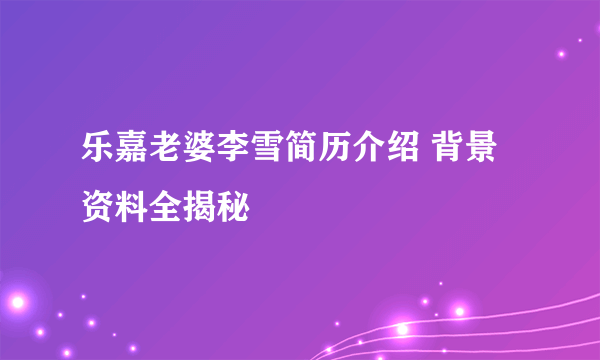 乐嘉老婆李雪简历介绍 背景资料全揭秘